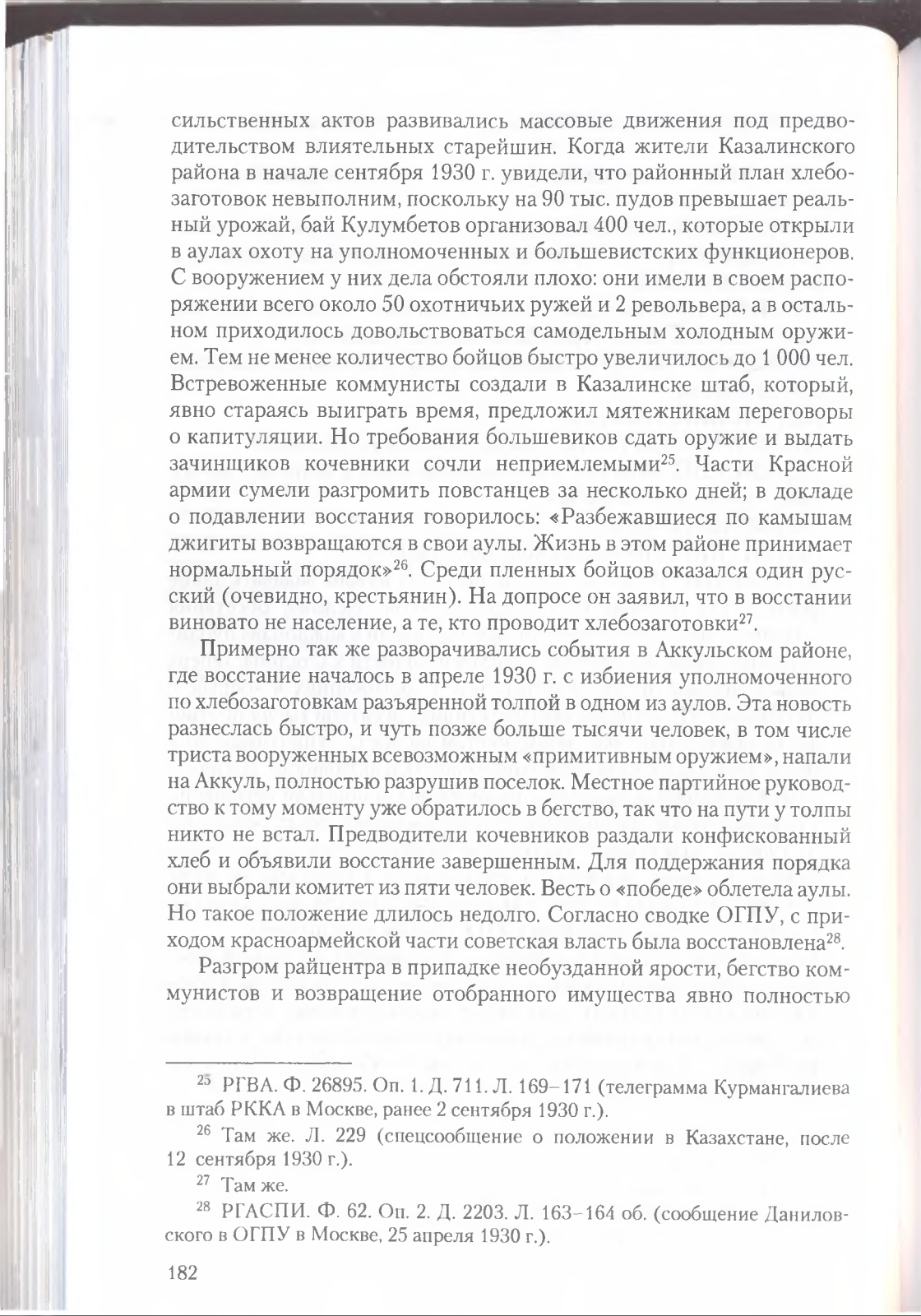 сильственных актов развивались массовые движения под предводительством влиятельных старейшин. Когда жители Казалинского района в начале сентября 1930 г. увидели, что районный план хлебозаготовок невыполним, поскольку на 90 тыс. пудов превышает реальный урожай, бай Кулумбетов организовал 400 чел., которые открыли в аулах охоту на уполномоченных и большевистских функционеров. С вооружением у них дела обстояли плохо: они имели в своем распоряжении всего около 50 охотничьих ружей и 2 револьвера, а в остальном приходилось довольствоваться самодельным холодным оружием. Тем не менее количество бойцов быстро увеличилось до 1 000 чел. Встревоженные коммунисты создали в Казалинске штаб, который, явно стараясь выиграть время, предложил мятежникам переговоры о капитуляции. Но требования большевиков сдать оружие и выдать зачинщиков кочевники сочли неприемлемыми$^{25}$. Части Красной армии сумели разгромить повстанцев за несколько дней; в докладе о подавлении восстания говорилось: «Разбежавшиеся по камышам джигиты возвращаются в свои аулы. Жизнь в этом районе принимает нормальный порядок»$^{26}$. Среди пленных бойцов оказался один русский (очевидно, крестьянин). На допросе он заявил, что в восстании виновато не население, а те, кто проводит хлебозаготовки$^{27}$.

Примерно так же разворачивались события в Аккульском районе, где восстание началось в апреле 1930 г. с избиения уполномоченного по хлебозаготовкам разъяренной толпой в одном из аулов. Эта новость разнеслась быстро, и чуть позже больше тысячи человек, в том числе триста вооруженных всевозможным «примитивным оружием», напали на Аккуль, полностью разрушив поселок. Местное партийное руководство к тому моменту уже обратилось в бегство, так что на пути у толпы никто не встал. Предводители кочевников раздали конфискованный хлеб и объявили восстание завершенным. Для поддержания порядка они выбрали комитет из пяти человек. Весть о «победе» облетела аулы. Но такое положение длилось недолго. Согласно сводке ОГПУ, с приходом красноармейской части советская власть была восстановлена$^{28}$.

Разгром райцентра в припадке необузданной ярости, бегство коммунистов и возвращение отобранного имущества явно полностью

$^{25}$ РГВА. Ф. 26895. Оп. 1. Д. 711. Л. 169–171 (телеграмма Курмангалиева в штаб РККА в Москве, ранее 2 сентября 1930 г.).

$^{26}$ Там же. Л. 229 (спецсообщение о положении в Казахстане, после 12 сентября 1930 г.).

$^{27}$ Там же.

$^{28}$ РГАСПИ. Ф. 62. Оп. 2. Д. 2203. Л. 163–164 об. (сообщение Даниловского в ОГПУ в Москве, 25 апреля 1930 г.).

182